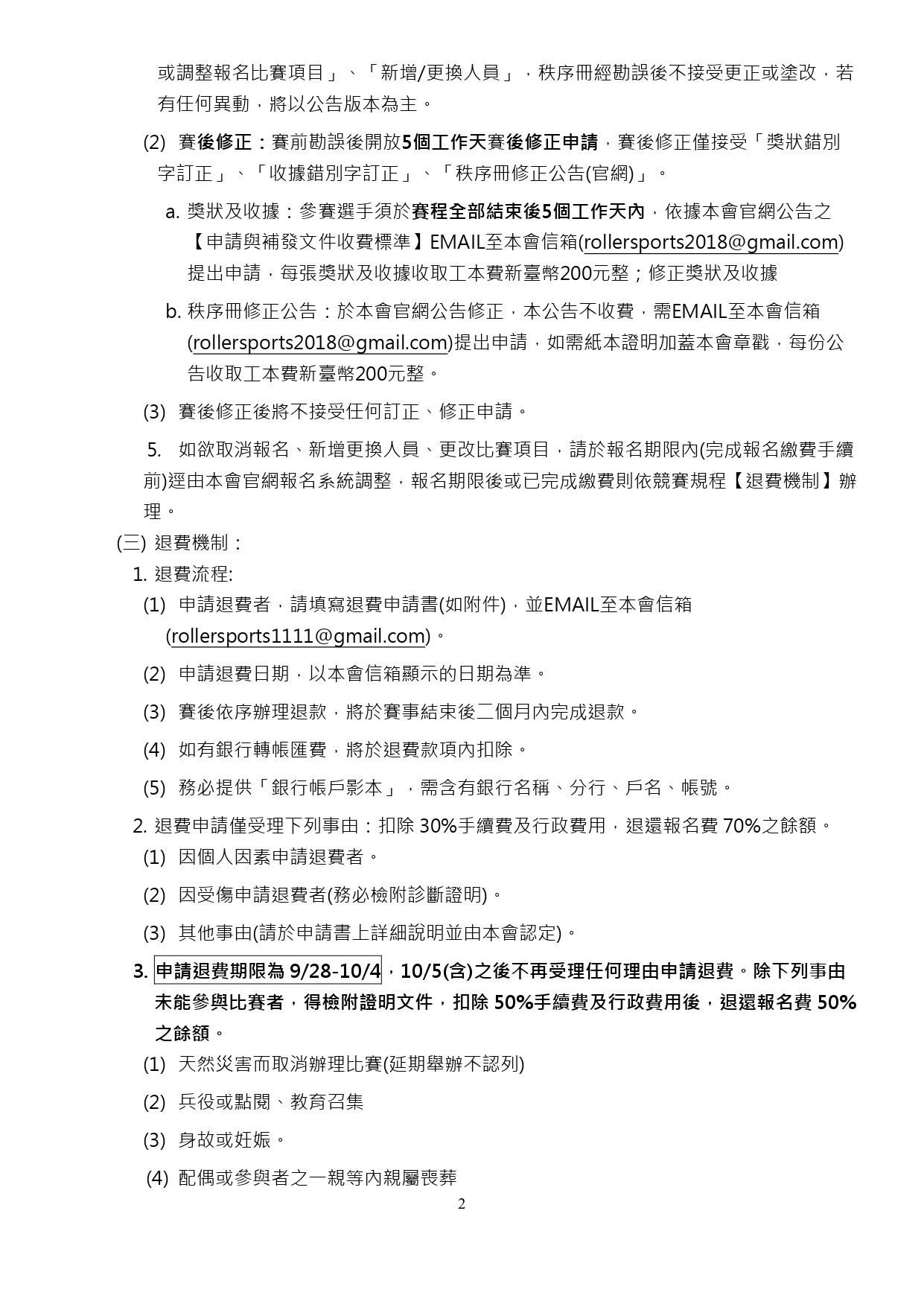 或調整報名比賽項目」、「新增/更換人員」，秩序冊經勘誤後不接受更正或塗改，若有任何異動，將以公告版本為主。

(2) 賽後修正：賽前勘誤後開放5個工作天賽後修正申請，賽後修正僅接受「獎狀錯別字訂正」、「收據錯別字訂正」、「秩序冊修正公告(官網)」。

a. 獎狀及收據：參賽選手須於賽程全部結束後5個工作天內，依據本會官網公告之【申請與補發文件收費標準】EMAIL至本會信箱(rollersports2018@gmail.com)提出申請，每張獎狀及收據收取工本費新臺幣200元整；修正獎狀及收據

b. 秩序冊修正公告：於本會官網公告修正，本公告不收費，需EMAIL至本會信箱(rollersports2018@gmail.com)提出申請，如需紙本證明加蓋本會章戳，每份公告收取工本費新臺幣200元整。

(3) 賽後修正後將不接受任何訂正、修正申請。

5. 如欲取消報名、新增更換人員、更改比賽項目，請於報名期限內(完成報名繳費手續前)逕由本會官網報名系統調整，報名期限後或已完成繳費則依競賽規程【退費機制】辦理。

(三) 退費機制：

1. 退費流程:

(1) 申請退費者，請填寫退費申請書(如附件)，並EMAIL至本會信箱(rollersports1111@gmail.com)。

(2) 申請退費日期，以本會信箱顯示的日期為準。

(3) 賽後依序辦理退款，將於賽事結束後二個月內完成退款。

(4) 如有銀行轉帳匯費，將於退費款項內扣除。

(5) 務必提供「銀行帳戶影本」，需含有銀行名稱、分行、戶名、帳號。

2. 退費申請僅受理下列事由：扣除 30%手續費及行政費用，退還報名費 70%之餘額。

(1) 因個人因素申請退費者。

(2) 因受傷申請退費者(務必檢附診斷證明)。

(3) 其他事由(請於申請書上詳細說明並由本會認定)。

3. 申請退費期限為 9/28-10/4，10/5(含)之後不再受理任何理由申請退費。除下列事由未能參與比賽者，得檢附證明文件，扣除 50%手續費及行政費用後，退還報名費 50%之餘額。

(1) 天然災害而取消辦理比賽(延期舉辦不認列)

(2) 兵役或點閱、教育召集

(3) 身故或妊娠。

(4) 配偶或參與者之一親等內親屬喪葬

2